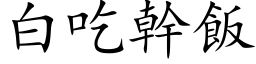 白吃幹飯